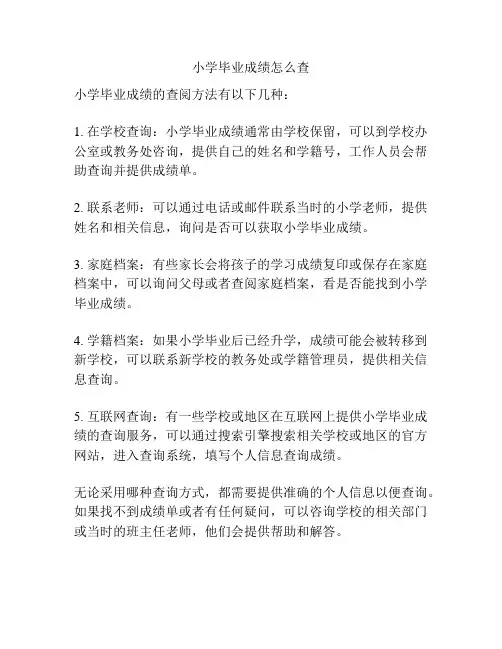 小学毕业成绩怎么查

小学毕业成绩的查阅方法有以下几种：

1. 在学校查询：小学毕业成绩通常由学校保留，可以到学校办公室或教务处咨询，提供自己的姓名和学籍号，工作人员会帮助查询并提供成绩单。

2. 联系老师：可以通过电话或邮件联系当时的小学老师，提供姓名和相关信息，询问是否可以获取小学毕业成绩。

3. 家庭档案：有些家长会将孩子的学习成绩复印或保存在家庭档案中，可以询问父母或者查阅家庭档案，看是否能找到小学毕业成绩。

4. 学籍档案：如果小学毕业后已经升学，成绩可能会被转移到新学校，可以联系新学校的教务处或学籍管理员，提供相关信息查询。

5. 互联网查询：有一些学校或地区在互联网上提供小学毕业成绩的查询服务，可以通过搜索引擎搜索相关学校或地区的官方网站，进入查询系统，填写个人信息查询成绩。

无论采用哪种查询方式，都需要提供准确的个人信息以便查询。如果找不到成绩单或者有任何疑问，可以咨询学校的相关部门或当时的班主任老师，他们会提供帮助和解答。